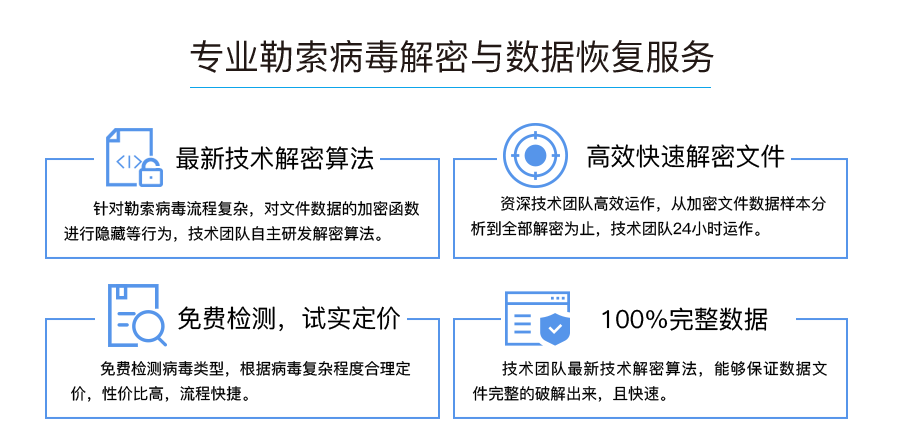 专业勒索病毒解密与数据恢复服务

最新技术解密算法

针对勒索病毒流程复杂，对文件数据的加密函数进行隐藏等行为，技术团队自主研发解密算法。

高效快速解密文件

资深技术团队高效运作，从加密文件数据样本分析到全部解密为止，技术团队24小时运作。

免费检测，试实定价

免费检测病毒类型，根据病毒复杂程度合理定价，性价比高，流程快捷。

100%完整数据

技术团队最新技术解密算法，能够保证数据文件完整的破解出来，且快速。